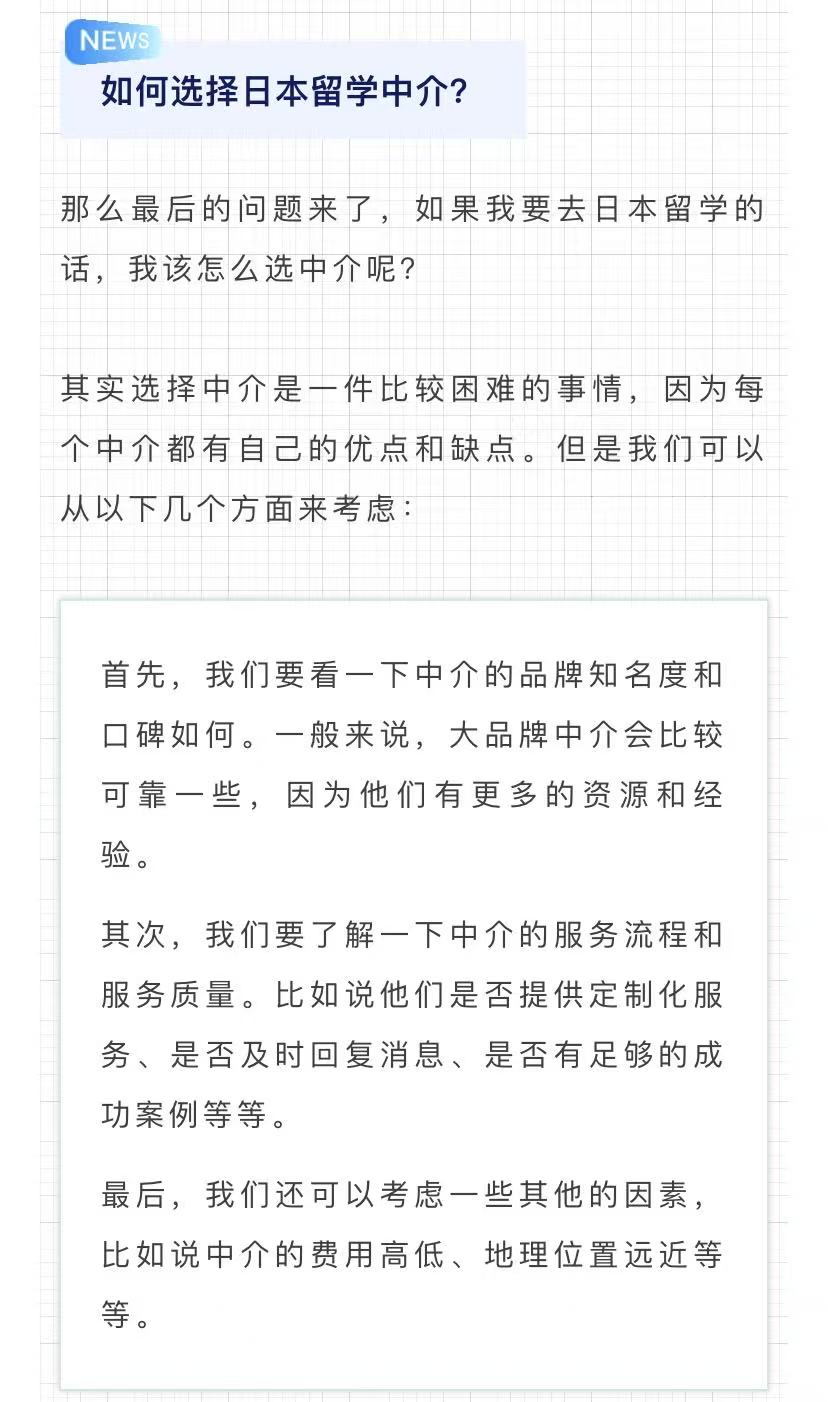 NEWS

如何选择日本留学中介?

那么最后的问题来了，如果我要去日本留学的话，我该怎么选中介呢?

其实选择中介是一件比较困难的事情，因为每个中介都有自己的优点和缺点。但是我们可以从以下几个方面来考虑:

首先，我们要看一下中介的品牌知名度和口碑如何。一般来说，大品牌中介会比较可靠一些，因为他们有更多的资源和经验。

其次，我们要了解一下中介的服务流程和服务质量。比如说他们是否提供定制化服务、是否及时回复消息、是否有足够的成功案例等等。

最后，我们还可以考虑一些其他的因素，比如说中介的费用高低、地理位置远近等等。